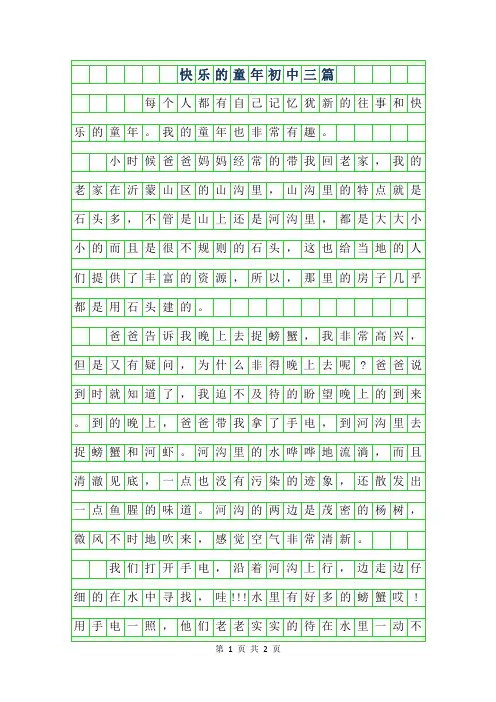 快乐的童年初中三篇

每个人都有自己记忆犹新的往事和快乐的童年。我的童年也非常有趣。

小时候爸爸妈妈经常的带我回老家，我的老家在沂蒙山区的山沟里，山沟里的特点就是石头多，不管是山上还是河沟里，都是大大小小的而且是很不规则的石头，这也给当地的人们提供了丰富的资源，所以，那里的房子几乎都是用石头建的。

爸爸告诉我晚上去捉螃蟹，我非常高兴，但是又有疑问，为什么非得晚上去呢？爸爸说到时就知道了，我迫不及待的盼望晚上的到来。到的晚上，爸爸带我拿了手电，到河沟里去捉螃蟹和河虾。河沟里的水哗哗地流淌，而且清澈见底，一点也没有污染的迹象，还散发出一点鱼腥的味道。河沟的两边是茂密的杨树，微风不时地吹来，感觉空气非常清新。

我们打开手电，沿着河沟上行，边走边仔细的在水中寻找，哇!!!水里有好多的螃蟹哎！用手电一照，他们老老实实的待在水里一动不

第 1 页 共 2 页